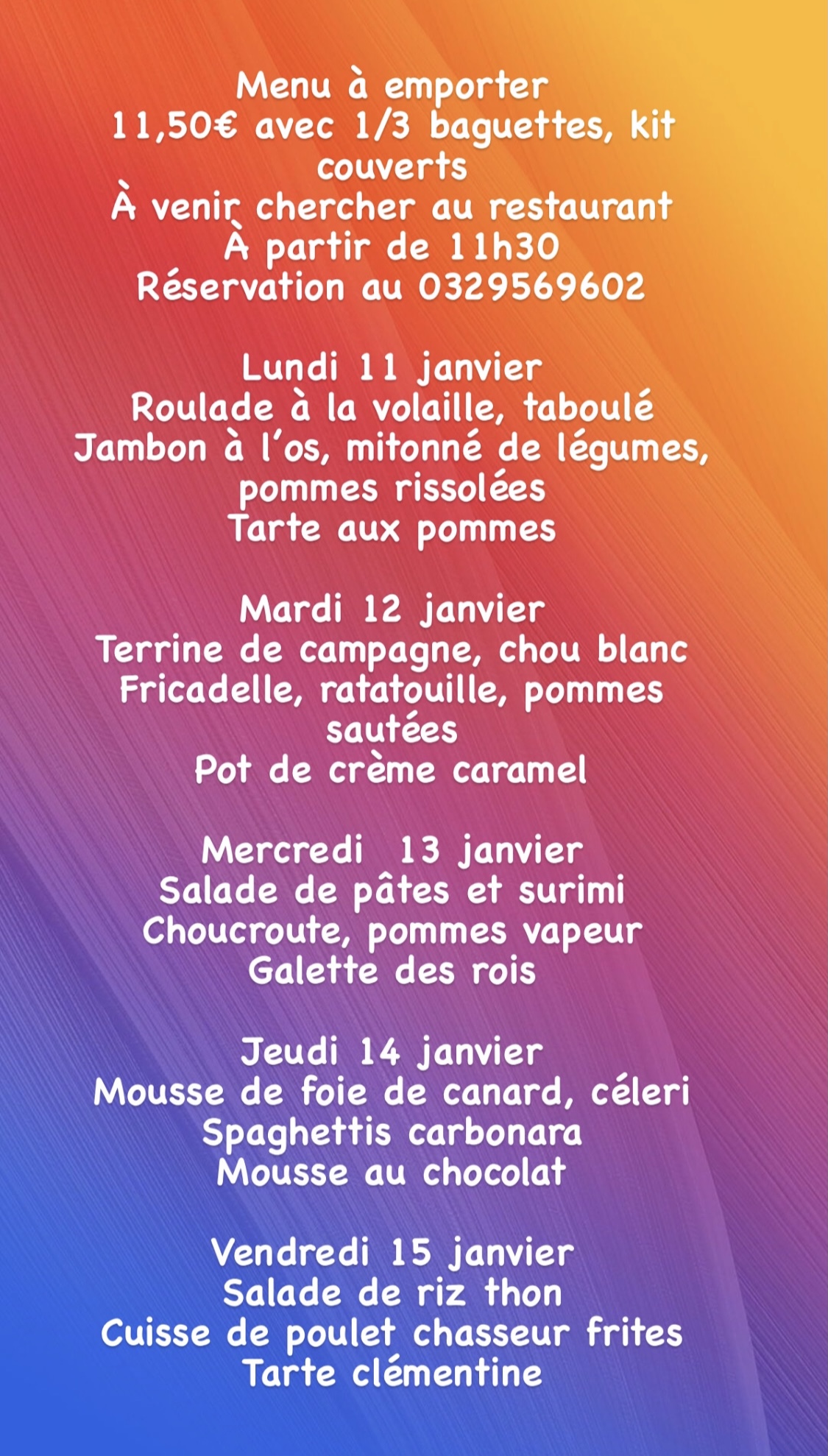 Menu à emporter
11,50€ avec 1/3 baguettes, kit couverts
À venir chercher au restaurant
À partir de 11h30
Réservation au 0329569602

Lundi 11 janvier
Roulade à la volaille, taboulé
Jambon à l'os, mitonné de légumes, pommes rissolées
Tarte aux pommes

Mardi 12 janvier
Terrine de campagne, chou blanc
Fricadelle, ratatouille, pommes sautées
Pot de crème caramel

Mercredi 13 janvier
Salade de pâtes et surimi
Choucroute, pommes vapeur
Galette des rois

Jeudi 14 janvier
Mousse de foie de canard, céleri
Spaghettis carbonara
Mousse au chocolat

Vendredi 15 janvier
Salade de riz thon
Cuisse de poulet chasseur frites
Tarte clémentine